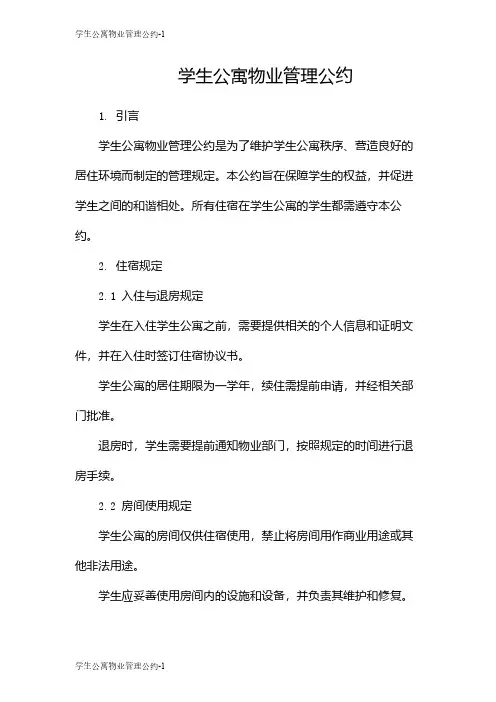 学生公寓物业管理公约-1

学生公寓物业管理公约

1. 引言

学生公寓物业管理公约是为了维护学生公寓秩序、营造良好的居住环境而制定的管理规定。本公约旨在保障学生的权益，并促进学生之间的和谐相处。所有住宿在学生公寓的学生都需遵守本公约。

2. 住宿规定

2.1 入住与退房规定

学生在入住学生公寓之前，需要提供相关的个人信息和证明文件，并在入住时签订住宿协议书。

学生公寓的居住期限为一学年，续住需提前申请，并经相关部门批准。

退房时，学生需要提前通知物业部门，按照规定的时间进行退房手续。

2.2 房间使用规定

学生公寓的房间仅供住宿使用，禁止将房间用作商业用途或其他非法用途。

学生应妥善使用房间内的设施和设备，并负责其维护和修复。

学生公寓物业管理公约-1